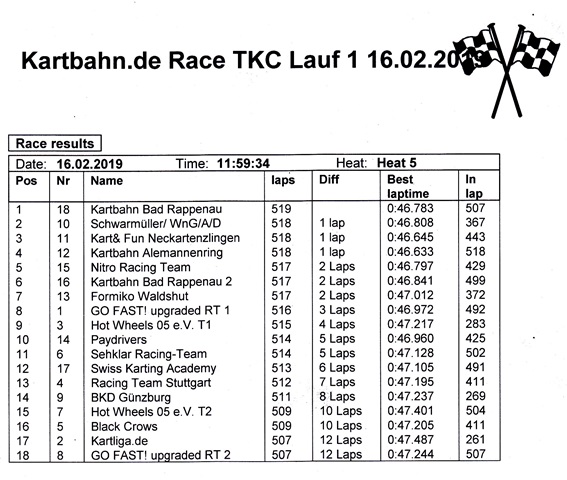 Kartbahn.de Race TKC Lauf 1 16.02.2019

Race results

Date: 16.02.2019 Time: 11:59:34 Heat: Heat 5

| Pos | Nr | Name | laps | Diff | Best laptime | In lap |
|---|---|---|---|---|---|---|
| 1 | 18 | Kartbahn Bad Rappenau | 519 | | 0:46.783 | 507 |
| 2 | 10 | Schwarmüller/ WnG/A/D | 518 | 1 lap | 0:46.808 | 367 |
| 3 | 11 | Kart& Fun Neckartenzlingen | 518 | 1 lap | 0:46.645 | 443 |
| 4 | 12 | Kartbahn Alemannenring | 518 | 1 lap | 0:46.633 | 518 |
| 5 | 15 | Nitro Racing Team | 517 | 2 Laps | 0:46.797 | 429 |
| 6 | 16 | Kartbahn Bad Rappenau 2 | 517 | 2 Laps | 0:46.841 | 499 |
| 7 | 13 | Formiko Waldshut | 517 | 2 Laps | 0:47.012 | 372 |
| 8 | 1 | GO FAST! upgraded RT 1 | 516 | 3 Laps | 0:46.972 | 492 |
| 9 | 3 | Hot Wheels 05 e.V. T1 | 515 | 4 Laps | 0:47.217 | 283 |
| 10 | 14 | Paydrivers | 514 | 5 Laps | 0:46.960 | 425 |
| 11 | 6 | Sehklar Racing-Team | 514 | 5 Laps | 0:47.128 | 502 |
| 12 | 17 | Swiss Karting Academy | 513 | 6 Laps | 0:47.105 | 491 |
| 13 | 4 | Racing Team Stuttgart | 512 | 7 Laps | 0:47.195 | 411 |
| 14 | 9 | BKD Günzburg | 511 | 8 Laps | 0:47.237 | 269 |
| 15 | 7 | Hot Wheels 05 e.V. T2 | 509 | 10 Laps | 0:47.401 | 504 |
| 16 | 5 | Black Crows | 509 | 10 Laps | 0:47.205 | 411 |
| 17 | 2 | Kartliga.de | 507 | 12 Laps | 0:47.487 | 261 |
| 18 | 8 | GO FAST! upgraded RT 2 | 507 | 12 Laps | 0:47.244 | 507 |